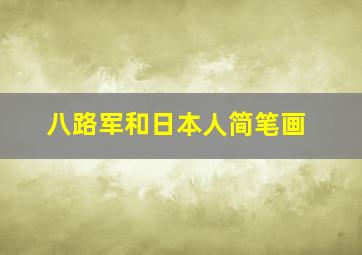 八路军和日本人简笔画